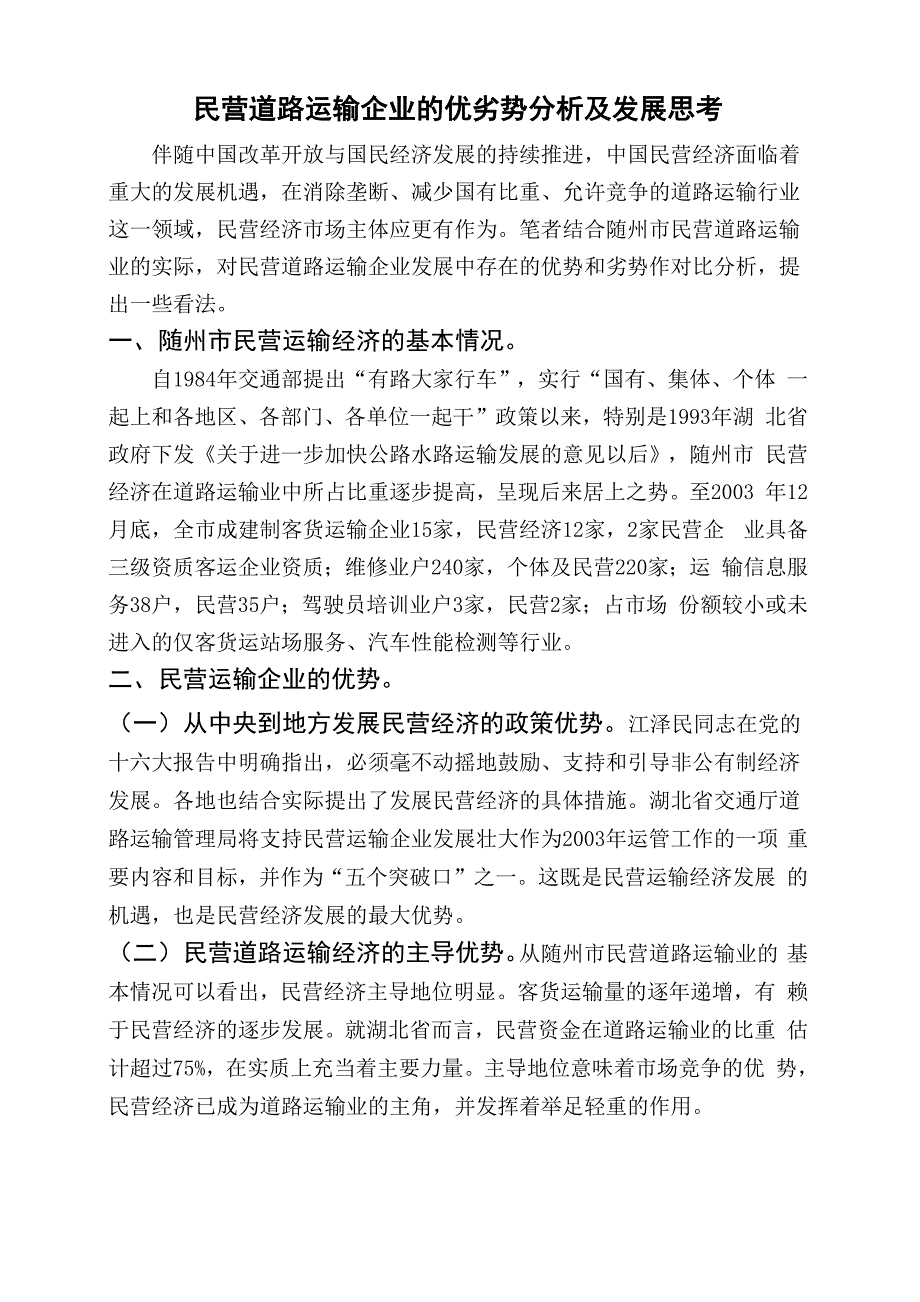 民营道路运输企业的优劣势分析及发展思考

伴随中国改革开放与国民经济发展的持续推进，中国民营经济面临着重大的发展机遇，在消除垄断、减少国有比重、允许竞争的道路运输行业这一领域，民营经济市场主体应更有作为。笔者结合随州市民营道路运输业的实际，对民营道路运输企业发展中存在的优势和劣势作对比分析，提出一些看法。

一、随州市民营运输经济的基本情况。

自1984年交通部提出“有路大家行车”，实行“国有、集体、个体 一起上和各地区、各部门、各单位一起干”政策以来，特别是1993年湖 北省政府下发《关于进一步加快公路水路运输发展的意见以后》，随州市 民营经济在道路运输业中所占比重逐步提高，呈现后来居上之势。至2003 年12月底，全市成建制客货运输企业15家，民营经济12家，2家民营企 业具备三级资质客运企业资质；维修业户240家，个体及民营220家；运 输信息服务38户，民营35户；驾驶员培训业户3家，民营2家；占市场 份额较小或未进入的仅客货运站场服务、汽车性能检测等行业。

二、民营运输企业的优势。

（一）从中央到地方发展民营经济的政策优势。江泽民同志在党的十六大报告中明确指出，必须毫不动摇地鼓励、支持和引导非公有制经济发展。各地也结合实际提出了发展民营经济的具体措施。湖北省交通厅道路运输管理局将支持民营运输企业发展壮大作为2003年运管工作的一项 重要内容和目标，并作为“五个突破口”之一。这既是民营运输经济发展 的机遇，也是民营经济发展的最大优势。

（二）民营道路运输经济的主导优势。从随州市民营道路运输业的 基本情况可以看出，民营经济主导地位明显。客货运输量的逐年递增，有 赖于民营经济的逐步发展。就湖北省而言，民营资金在道路运输业的比重 估计超过75%，在实质上充当着主要力量。主导地位意味着市场竞争的优 势，民营经济已成为道路运输业的主角，并发挥着举足轻重的作用。